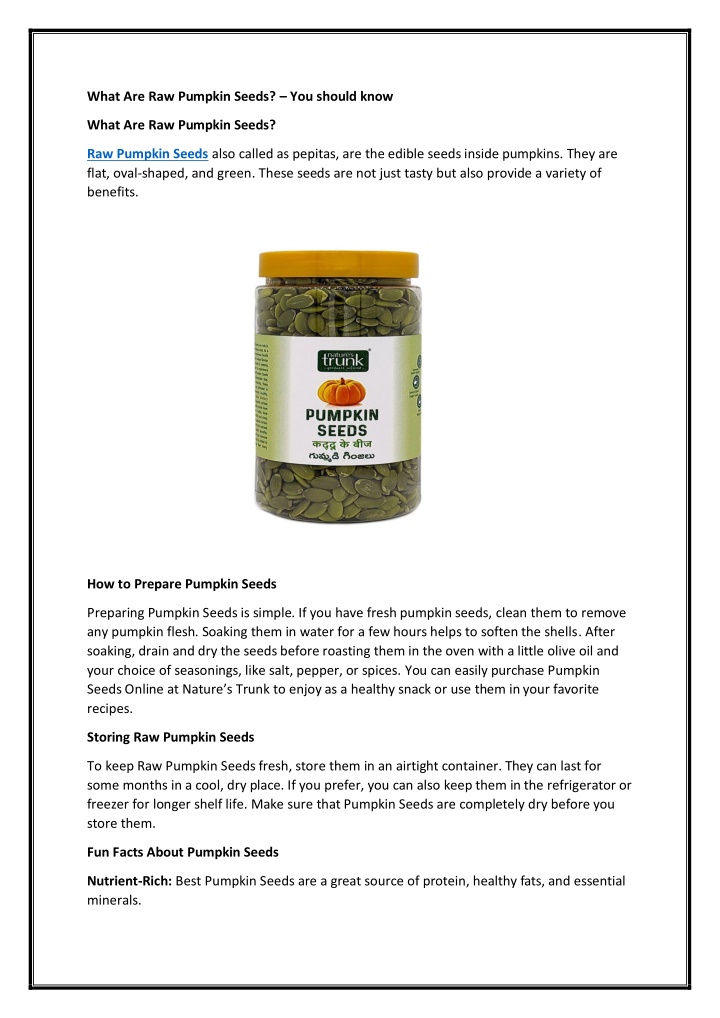 What Are Raw Pumpkin Seeds? – You should know

What Are Raw Pumpkin Seeds?

Raw Pumpkin Seeds also called as pepitas, are the edible seeds inside pumpkins. They are flat, oval-shaped, and green. These seeds are not just tasty but also provide a variety of benefits.

nature's trunk

PUMPKIN SEEDS
कद्दू के बीज
గుమ్మడి గింజలు

How to Prepare Pumpkin Seeds

Preparing Pumpkin Seeds is simple. If you have fresh pumpkin seeds, clean them to remove any pumpkin flesh. Soaking them in water for a few hours helps to soften the shells. After soaking, drain and dry the seeds before roasting them in the oven with a little olive oil and your choice of seasonings, like salt, pepper, or spices. You can easily purchase Pumpkin Seeds Online at Nature's Trunk to enjoy as a healthy snack or use them in your favorite recipes.

Storing Raw Pumpkin Seeds

To keep Raw Pumpkin Seeds fresh, store them in an airtight container. They can last for some months in a cool, dry place. If you prefer, you can also keep them in the refrigerator or freezer for longer shelf life. Make sure that Pumpkin Seeds are completely dry before you store them.

Fun Facts About Pumpkin Seeds

Nutrient-Rich: Best Pumpkin Seeds are a great source of protein, healthy fats, and essential minerals.